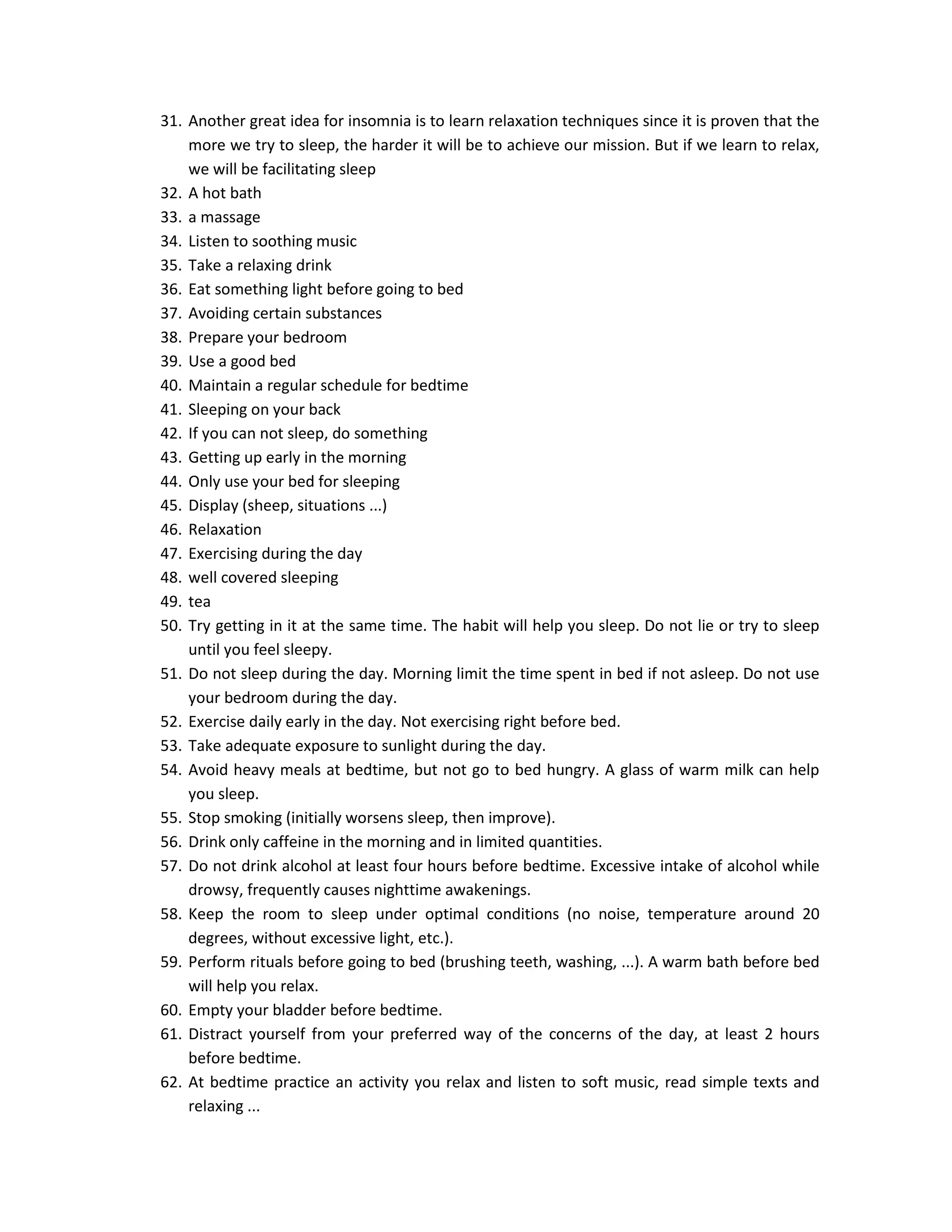 31. Another great idea for insomnia is to learn relaxation techniques since it is proven that the more we try to sleep, the harder it will be to achieve our mission. But if we learn to relax, we will be facilitating sleep
32. A hot bath
33. a massage
34. Listen to soothing music
35. Take a relaxing drink
36. Eat something light before going to bed
37. Avoiding certain substances
38. Prepare your bedroom
39. Use a good bed
40. Maintain a regular schedule for bedtime
41. Sleeping on your back
42. If you can not sleep, do something
43. Getting up early in the morning
44. Only use your bed for sleeping
45. Display (sheep, situations ...)
46. Relaxation
47. Exercising during the day
48. well covered sleeping
49. tea
50. Try getting in it at the same time. The habit will help you sleep. Do not lie or try to sleep until you feel sleepy.
51. Do not sleep during the day. Morning limit the time spent in bed if not asleep. Do not use your bedroom during the day.
52. Exercise daily early in the day. Not exercising right before bed.
53. Take adequate exposure to sunlight during the day.
54. Avoid heavy meals at bedtime, but not go to bed hungry. A glass of warm milk can help you sleep.
55. Stop smoking (initially worsens sleep, then improve).
56. Drink only caffeine in the morning and in limited quantities.
57. Do not drink alcohol at least four hours before bedtime. Excessive intake of alcohol while drowsy, frequently causes nighttime awakenings.
58. Keep the room to sleep under optimal conditions (no noise, temperature around 20 degrees, without excessive light, etc.).
59. Perform rituals before going to bed (brushing teeth, washing, ...). A warm bath before bed will help you relax.
60. Empty your bladder before bedtime.
61. Distract yourself from your preferred way of the concerns of the day, at least 2 hours before bedtime.
62. At bedtime practice an activity you relax and listen to soft music, read simple texts and relaxing ...